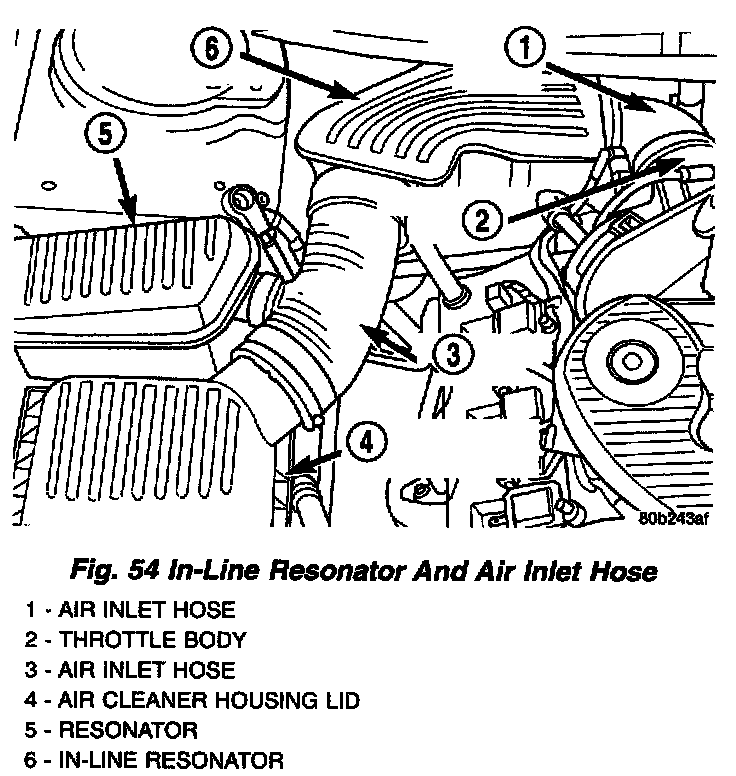 6
1
5
2
3
4
80b243af

Fig. 54 In-Line Resonator And Air Inlet Hose

1 - AIR INLET HOSE
2 - THROTTLE BODY
3 - AIR INLET HOSE
4 - AIR CLEANER HOUSING LID
5 - RESONATOR
6 - IN-LINE RESONATOR